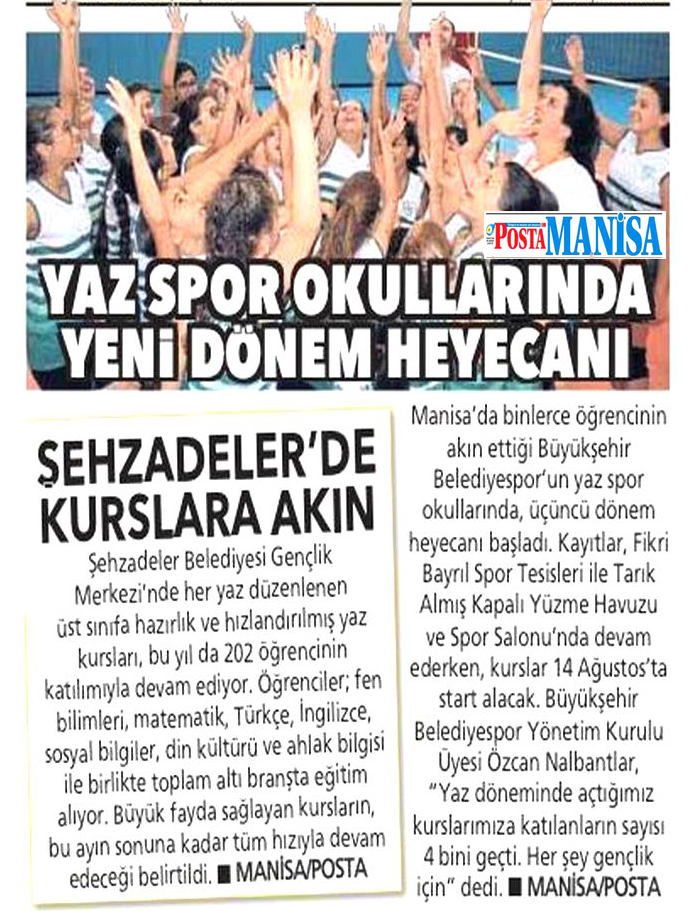 POSTA MANİSA

YAZ SPOR OKULLARINDA YENİ DÖNEM HEYECANI

ŞEHZADELER'DE KURSLARA AKIN

Şehzadeler Belediyesi Gençlik Merkezi'nde her yaz düzenlenen üst sınıfa hazırlık ve hızlandırılmış yaz kursları, bu yıl da 202 öğrencinin katılımıyla devam ediyor. Öğrenciler; fen bilimleri, matematik, Türkçe, İngilizce, sosyal bilgiler, din kültürü ve ahlak bilgisi ile birlikte toplam altı branşta eğitim alıyor. Büyük fayda sağlayan kursların, bu ayın sonuna kadar tüm hızıyla devam edeceği belirtildi. ■ MANİSA/POSTA

Manisa'da binlerce öğrencinin akın ettiği Büyükşehir Belediyespor'un yaz spor okullarında, üçüncü dönem heyecanı başladı. Kayıtlar, Fikri Bayrıl Spor Tesisleri ile Tarık Almış Kapalı Yüzme Havuzu ve Spor Salonu'nda devam ederken, kurslar 14 Ağustos'ta start alacak. Büyükşehir Belediyespor Yönetim Kurulu Üyesi Özcan Nalbantlar, "Yaz döneminde açtığımız kurslarımıza katılanların sayısı 4 bini geçti. Her şey gençlik için" dedi. ■ MANİSA/POSTA